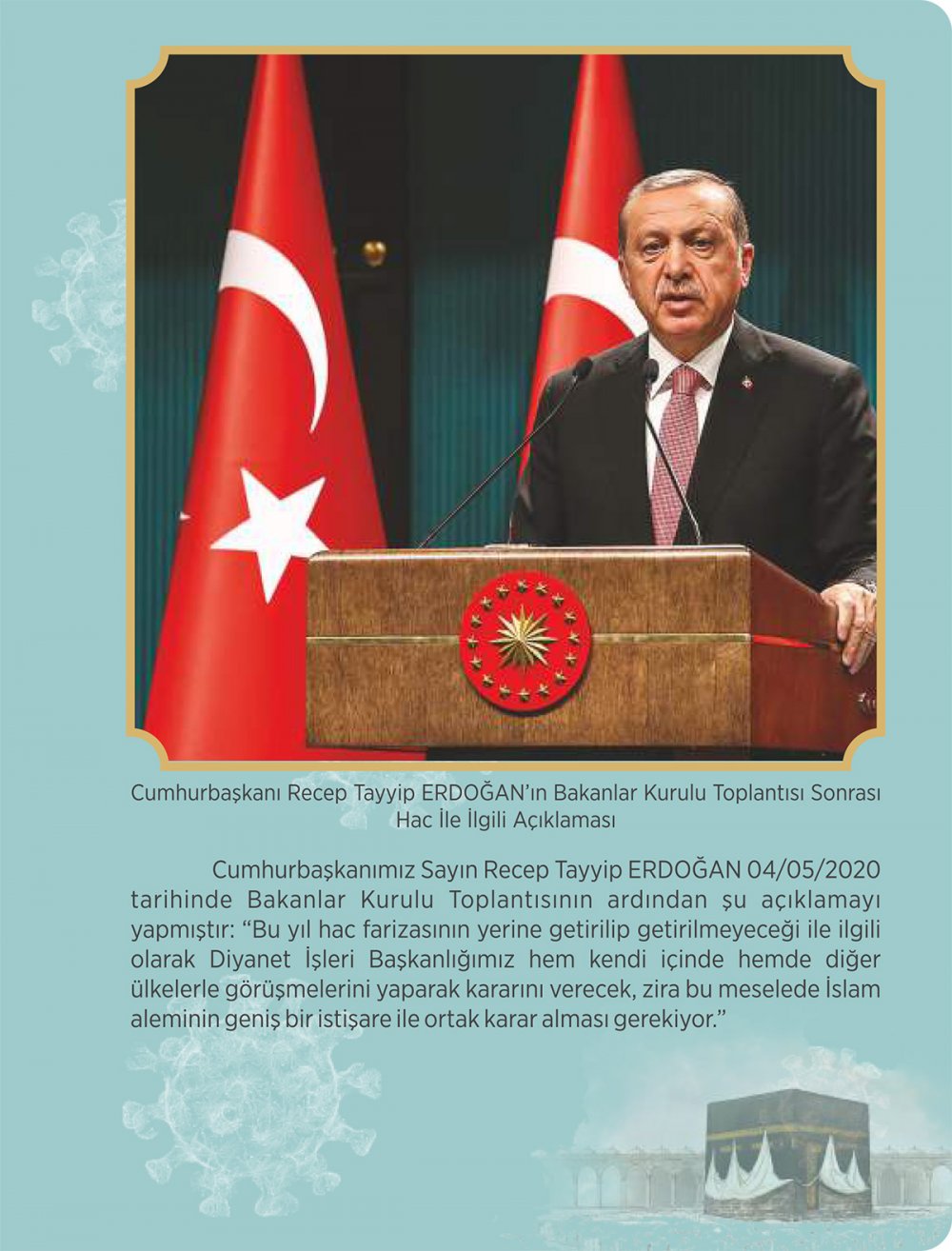 Cumhurbaşkanı Recep Tayyip ERDOĞAN'ın Bakanlar Kurulu Toplantısı Sonrası Hac İle İlgili Açıklaması

Cumhurbaşkanımız Sayın Recep Tayyip ERDOĞAN 04/05/2020 tarihinde Bakanlar Kurulu Toplantısının ardından şu açıklamayı yapmıştır: "Bu yıl hac farizasının yerine getirilip getirilmeyeceği ile ilgili olarak Diyanet İşleri Başkanlığımız hem kendi içinde hemde diğer ülkelerle görüşmelerini yaparak kararını verecek, zira bu meselede İslam aleminin geniş bir istişare ile ortak karar alması gerekiyor."